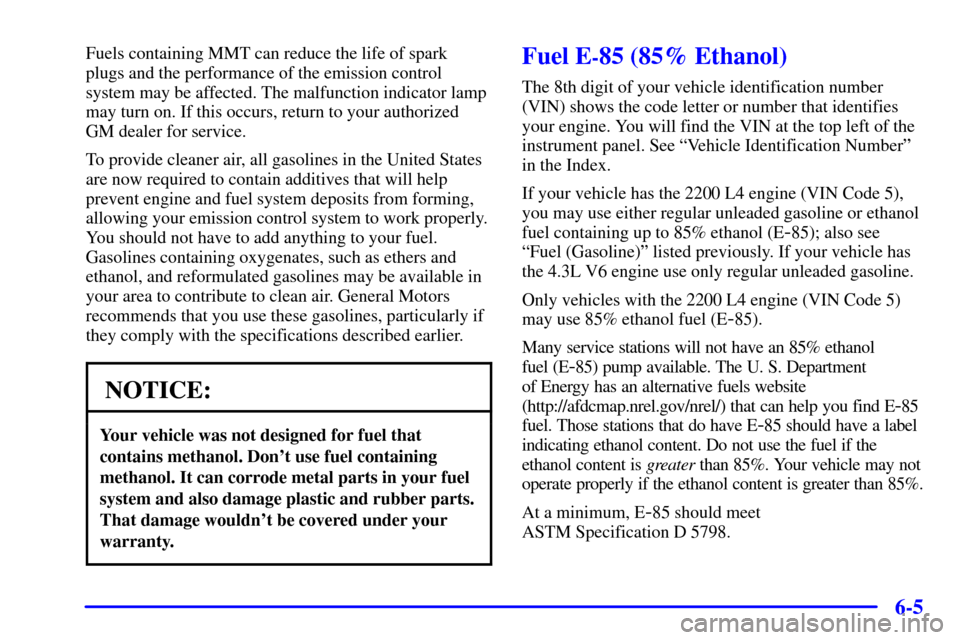 Fuels containing MMT can reduce the life of spark plugs and the performance of the emission control system may be affected. The malfunction indicator lamp may turn on. If this occurs, return to your authorized GM dealer for service.

To provide cleaner air, all gasolines in the United States are now required to contain additives that will help prevent engine and fuel system deposits from forming, allowing your emission control system to work properly. You should not have to add anything to your fuel. Gasolines containing oxygenates, such as ethers and ethanol, and reformulated gasolines may be available in your area to contribute to clean air. General Motors recommends that you use these gasolines, particularly if they comply with the specifications described earlier.

NOTICE:

Your vehicle was not designed for fuel that contains methanol. Don't use fuel containing methanol. It can corrode metal parts in your fuel system and also damage plastic and rubber parts. That damage wouldn't be covered under your warranty.

Fuel E-85 (85% Ethanol)

The 8th digit of your vehicle identification number (VIN) shows the code letter or number that identifies your engine. You will find the VIN at the top left of the instrument panel. See "Vehicle Identification Number" in the Index.

If your vehicle has the 2200 L4 engine (VIN Code 5), you may use either regular unleaded gasoline or ethanol fuel containing up to 85% ethanol (E-85); also see "Fuel (Gasoline)" listed previously. If your vehicle has the 4.3L V6 engine use only regular unleaded gasoline.

Only vehicles with the 2200 L4 engine (VIN Code 5) may use 85% ethanol fuel (E-85).

Many service stations will not have an 85% ethanol fuel (E-85) pump available. The U. S. Department of Energy has an alternative fuels website (http://afdcmap.nrel.gov/nrel/) that can help you find E-85 fuel. Those stations that do have E-85 should have a label indicating ethanol content. Do not use the fuel if the ethanol content is greater than 85%. Your vehicle may not operate properly if the ethanol content is greater than 85%.

At a minimum, E-85 should meet ASTM Specification D 5798.

6-5

carmanualsonline.info